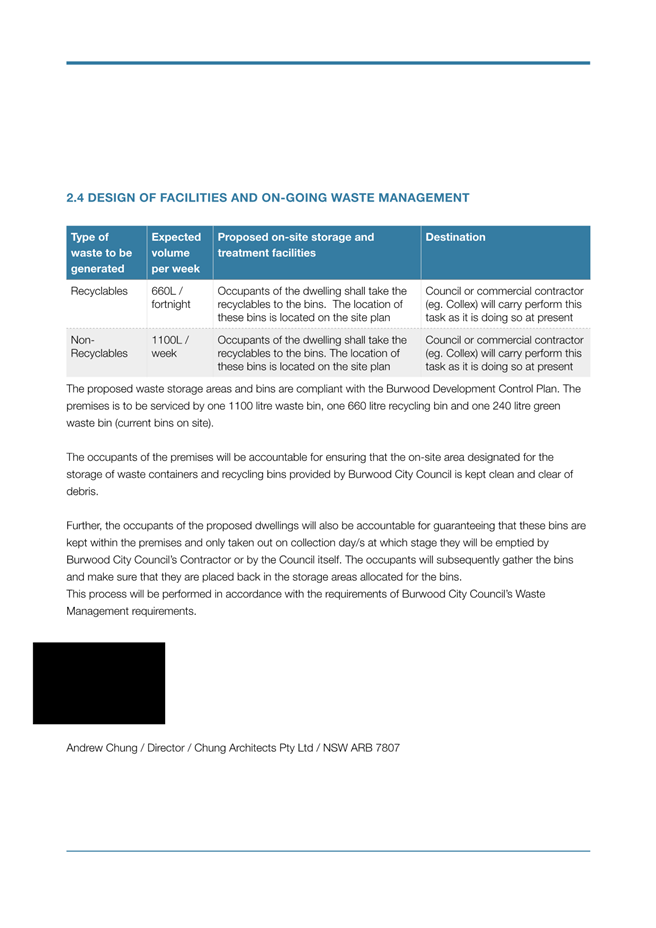 2.4 DESIGN OF FACILITIES AND ON-GOING WASTE MANAGEMENT

| Type of waste to be generated | Expected volume per week | Proposed on-site storage and treatment facilities | Destination |
|---|---|---|---|
| Recyclables | 660L / fortnight | Occupants of the dwelling shall take the recyclables to the bins. The location of these bins is located on the site plan | Council or commercial contractor (eg. Collex) will carry perform this task as it is doing so at present |
| Non-Recyclables | 1100L / week | Occupants of the dwelling shall take the recyclables to the bins. The location of these bins is located on the site plan | Council or commercial contractor (eg. Collex) will carry perform this task as it is doing so at present |

The proposed waste storage areas and bins are compliant with the Burwood Development Control Plan. The premises is to be serviced by one 1100 litre waste bin, one 660 litre recycling bin and one 240 litre green waste bin (current bins on site).

The occupants of the premises will be accountable for ensuring that the on-site area designated for the storage of waste containers and recycling bins provided by Burwood City Council is kept clean and clear of debris.

Further, the occupants of the proposed dwellings will also be accountable for guaranteeing that these bins are kept within the premises and only taken out on collection day/s at which stage they will be emptied by Burwood City Council's Contractor or by the Council itself. The occupants will subsequently gather the bins and make sure that they are placed back in the storage areas allocated for the bins.
This process will be performed in accordance with the requirements of Burwood City Council's Waste Management requirements.

Andrew Chung / Director / Chung Architects Pty Ltd / NSW ARB 7807